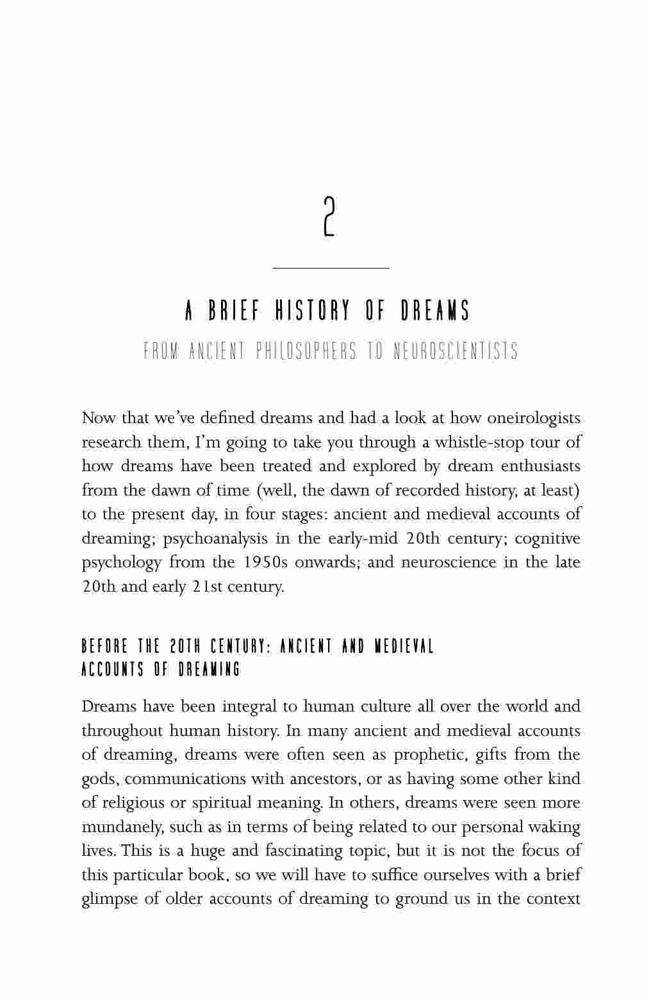 2

A BRIEF HISTORY OF DREAMS

FROM ANCIENT PHILOSOPHERS TO NEUROSCIENTISTS

Now that we've defined dreams and had a look at how oneirologists research them, I'm going to take you through a whistle-stop tour of how dreams have been treated and explored by dream enthusiasts from the dawn of time (well, the dawn of recorded history, at least) to the present day, in four stages: ancient and medieval accounts of dreaming; psychoanalysis in the early-mid 20th century; cognitive psychology from the 1950s onwards; and neuroscience in the late 20th and early 21st century.

BEFORE THE 20TH CENTURY: ANCIENT AND MEDIEVAL ACCOUNTS OF DREAMING

Dreams have been integral to human culture all over the world and throughout human history. In many ancient and medieval accounts of dreaming, dreams were often seen as prophetic, gifts from the gods, communications with ancestors, or as having some other kind of religious or spiritual meaning. In others, dreams were seen more mundanely, such as in terms of being related to our personal waking lives. This is a huge and fascinating topic, but it is not the focus of this particular book, so we will have to suffice ourselves with a brief glimpse of older accounts of dreaming to ground us in the context